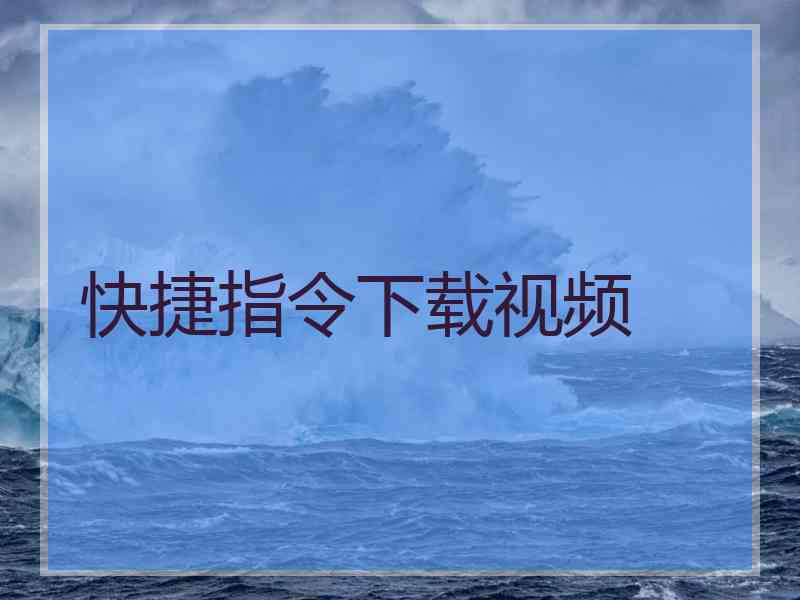 快捷指令下载视频